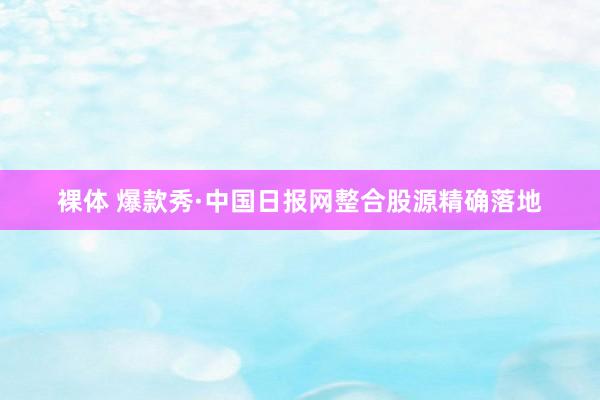 裸体 爆款秀·中国日报网整合股源精确落地